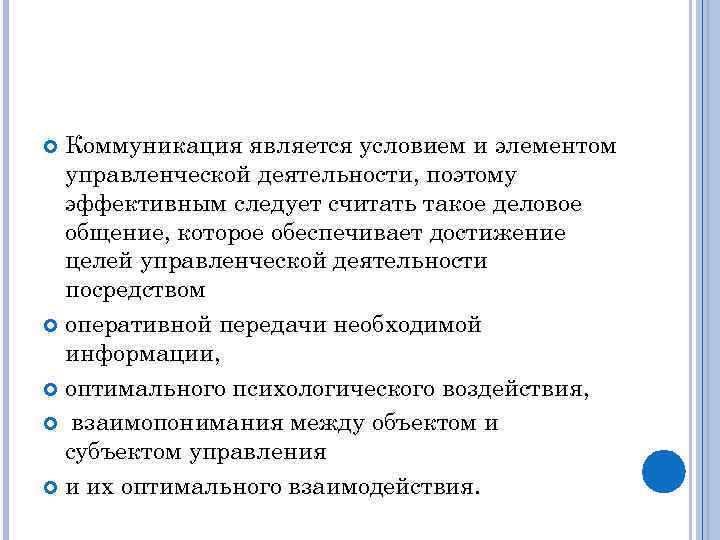 Коммуникация является условием и элементом управленческой деятельности, поэтому эффективным следует считать такое деловое общение, которое обеспечивает достижение целей управленческой деятельности посредством

оперативной передачи необходимой информации,

оптимального психологического воздействия,

взаимопонимания между объектом и субъектом управления

и их оптимального взаимодействия.